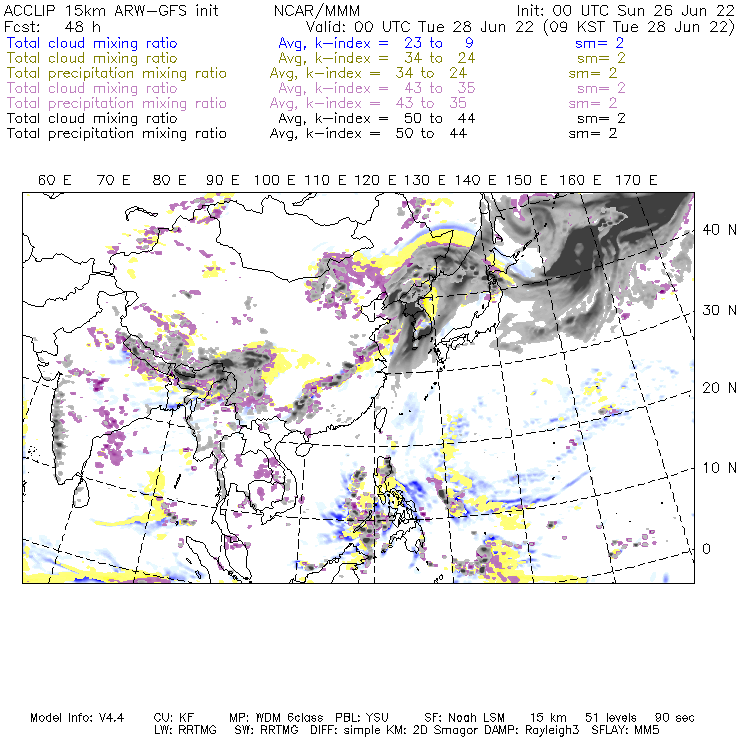 ACCLIP 15km ARW-GFS init NCAR/MMM Init: 00 UTC Sun 26 Jun 22
Fcst: 48 h Valid: 00 UTC Tue 28 Jun 22 (09 KST Tue 28 Jun 22)
Total cloud mixing ratio Avg, k-index = 23 to 9 sm= 2
Total cloud mixing ratio Avg, k-index = 34 to 24 sm= 2
Total precipitation mixing ratio Avg, k-index = 34 to 24 sm= 2
Total cloud mixing ratio Avg, k-index = 43 to 35 sm= 2
Total precipitation mixing ratio Avg, k-index = 43 to 35 sm= 2
Total cloud mixing ratio Avg, k-index = 50 to 44 sm= 2
Total precipitation mixing ratio Avg, k-index = 50 to 44 sm= 2

60 E 70 E 80 E 90 E 100 E 110 E 120 E 130 E 140 E 150 E 160 E 170 E

40 N
30 N
20 N
10 N
0

Model Info: V4.4 CU: KF MP: WDM 6class PBL: YSU SF: Noah LSM 15 km 51 levels 90 sec
LW: RRTMG SW: RRTMG DIFF: simple KM: 2D Smagor DAMP: Rayleigh3 SFLAY: MM5